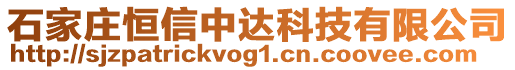 石家庄恒信中达科技有限公司
http://sjzpatrickvog1.cn.coovee.com